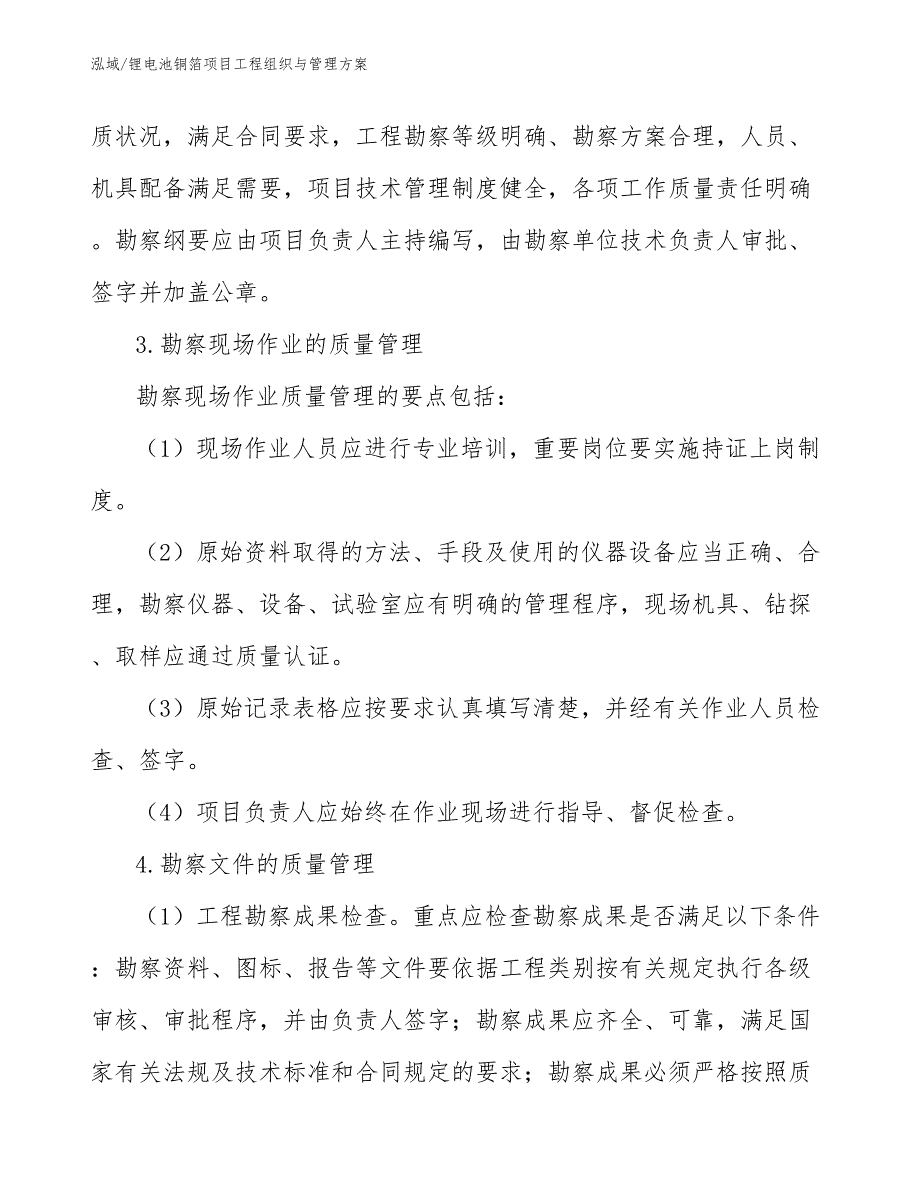 泓域/锂电池铜箔项目工程组织与管理方案

质状况，满足合同要求，工程勘察等级明确、勘察方案合理，人员、机具配备满足需要，项目技术管理制度健全，各项工作质量责任明确。勘察纲要应由项目负责人主持编写，由勘察单位技术负责人审批、签字并加盖公章。

3.勘察现场作业的质量管理

勘察现场作业质量管理的要点包括：

（1）现场作业人员应进行专业培训，重要岗位要实施持证上岗制度。

（2）原始资料取得的方法、手段及使用的仪器设备应当正确、合理，勘察仪器、设备、试验室应有明确的管理程序，现场机具、钻探、取样应通过质量认证。

（3）原始记录表格应按要求认真填写清楚，并经有关作业人员检查、签字。

（4）项目负责人应始终在作业现场进行指导、督促检查。

4.勘察文件的质量管理

（1）工程勘察成果检查。重点应检查勘察成果是否满足以下条件：勘察资料、图标、报告等文件要依据工程类别按有关规定执行各级审核、审批程序，并由负责人签字；勘察成果应齐全、可靠，满足国家有关法规及技术标准和合同规定的要求；勘察成果必须严格按照质